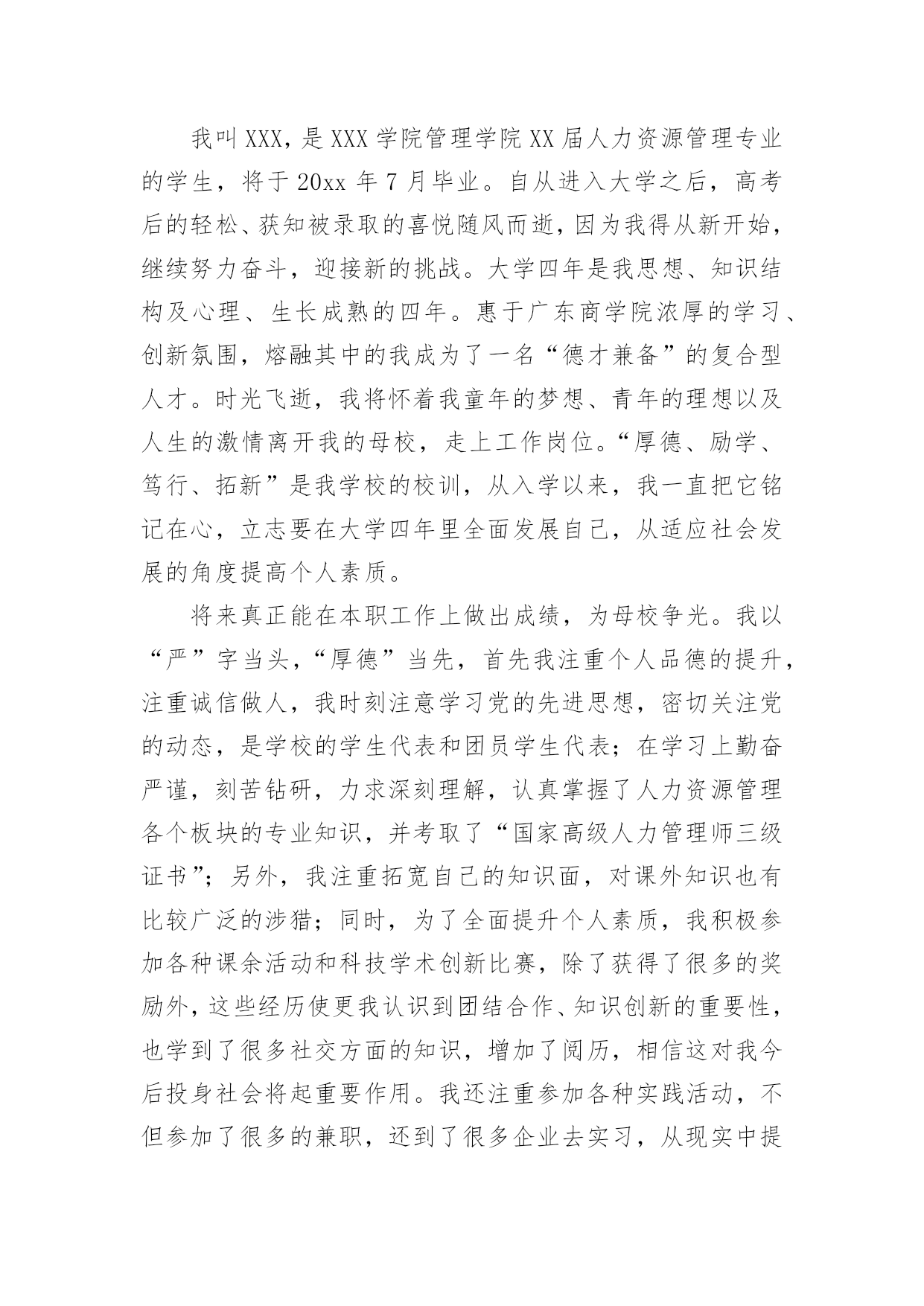 我叫XXX，是XXX学院管理学院XX届人力资源管理专业的学生，将于20xx年7月毕业。自从进入大学之后，高考后的轻松、获知被录取的喜悦随风而逝，因为我得从新开始，继续努力奋斗，迎接新的挑战。大学四年是我思想、知识结构及心理、生长成熟的四年。惠于广东商学院浓厚的学习、创新氛围，熔融其中的我成为了一名“德才兼备”的复合型人才。时光飞逝，我将怀着我童年的梦想、青年的理想以及人生的激情离开我的母校，走上工作岗位。“厚德、励学、笃行、拓新”是我学校的校训，从入学以来，我一直把它铭记在心，立志要在大学四年里全面发展自己，从适应社会发展的角度提高个人素质。

将来真正能在本职工作上做出成绩，为母校争光。我以“严”字当头，“厚德”当先，首先我注重个人品德的提升，注重诚信做人，我时刻注意学习党的先进思想，密切关注党的动态，是学校的学生代表和团员学生代表；在学习上勤奋严谨，刻苦钻研，力求深刻理解，认真掌握了人力资源管理各个板块的专业知识，并考取了“国家高级人力管理师三级证书”；另外，我注重拓宽自己的知识面，对课外知识也有比较广泛的涉猎；同时，为了全面提升个人素质，我积极参加各种课余活动和科技学术创新比赛，除了获得了很多的奖励外，这些经历使更我认识到团结合作、知识创新的重要性，也学到了很多社交方面的知识，增加了阅历，相信这对我今后投身社会将起重要作用。我还注重参加各种实践活动，不但参加了很多的兼职，还到了很多企业去实习，从现实中提